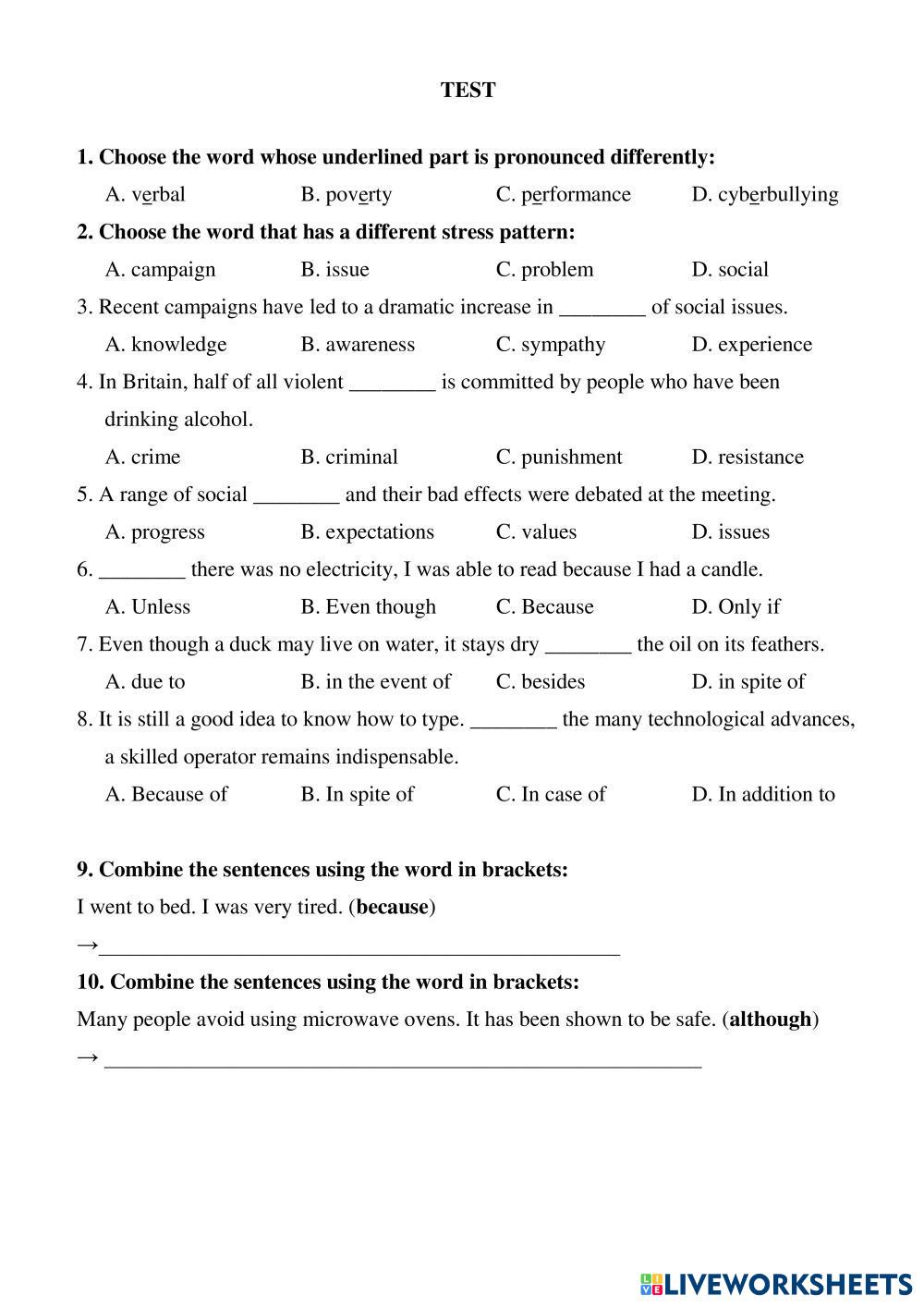 TEST

1. Choose the word whose underlined part is pronounced differently:

A. verbal B. poverty C. performance D. cyberbullying

2. Choose the word that has a different stress pattern:

A. campaign B. issue C. problem D. social

3. Recent campaigns have led to a dramatic increase in ________ of social issues.

A. knowledge B. awareness C. sympathy D. experience

4. In Britain, half of all violent ________ is committed by people who have been drinking alcohol.

A. crime B. criminal C. punishment D. resistance

5. A range of social ________ and their bad effects were debated at the meeting.

A. progress B. expectations C. values D. issues

6. ________ there was no electricity, I was able to read because I had a candle.

A. Unless B. Even though C. Because D. Only if

7. Even though a duck may live on water, it stays dry ________ the oil on its feathers.

A. due to B. in the event of C. besides D. in spite of

8. It is still a good idea to know how to type. ________ the many technological advances, a skilled operator remains indispensable.

A. Because of B. In spite of C. In case of D. In addition to

9. Combine the sentences using the word in brackets:

I went to bed. I was very tired. (because)

→________________________________________________

10. Combine the sentences using the word in brackets:

Many people avoid using microwave ovens. It has been shown to be safe. (although)

→ ________________________________________________

LIVEWORKSHEETS